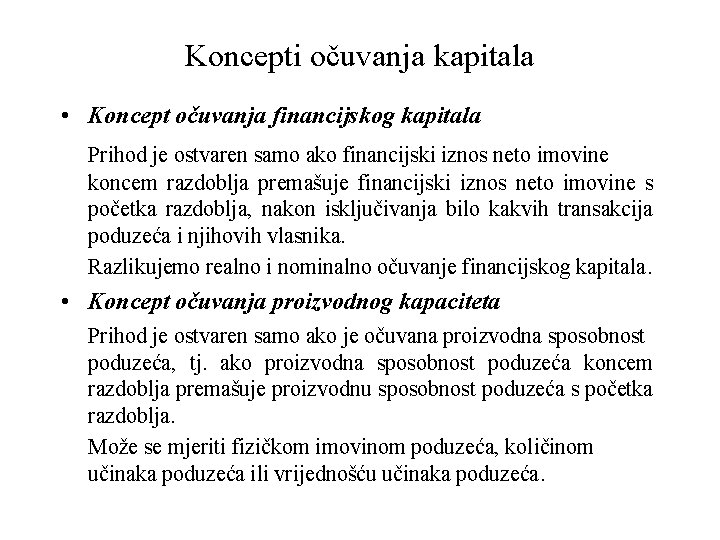 Koncepti očuvanja kapitala

• Koncept očuvanja financijskog kapitala

Prihod je ostvaren samo ako financijski iznos neto imovine koncem razdoblja premašuje financijski iznos neto imovine s početka razdoblja, nakon isključivanja bilo kakvih transakcija poduzeća i njihovih vlasnika.

Razlikujemo realno i nominalno očuvanje financijskog kapitala.

• Koncept očuvanja proizvodnog kapaciteta

Prihod je ostvaren samo ako je očuvana proizvodna sposobnost poduzeća, tj. ako proizvodna sposobnost poduzeća koncem razdoblja premašuje proizvodnu sposobnost poduzeća s početka razdoblja.

Može se mjeriti fizičkom imovinom poduzeća, količinom učinaka poduzeća ili vrijednošću učinaka poduzeća.